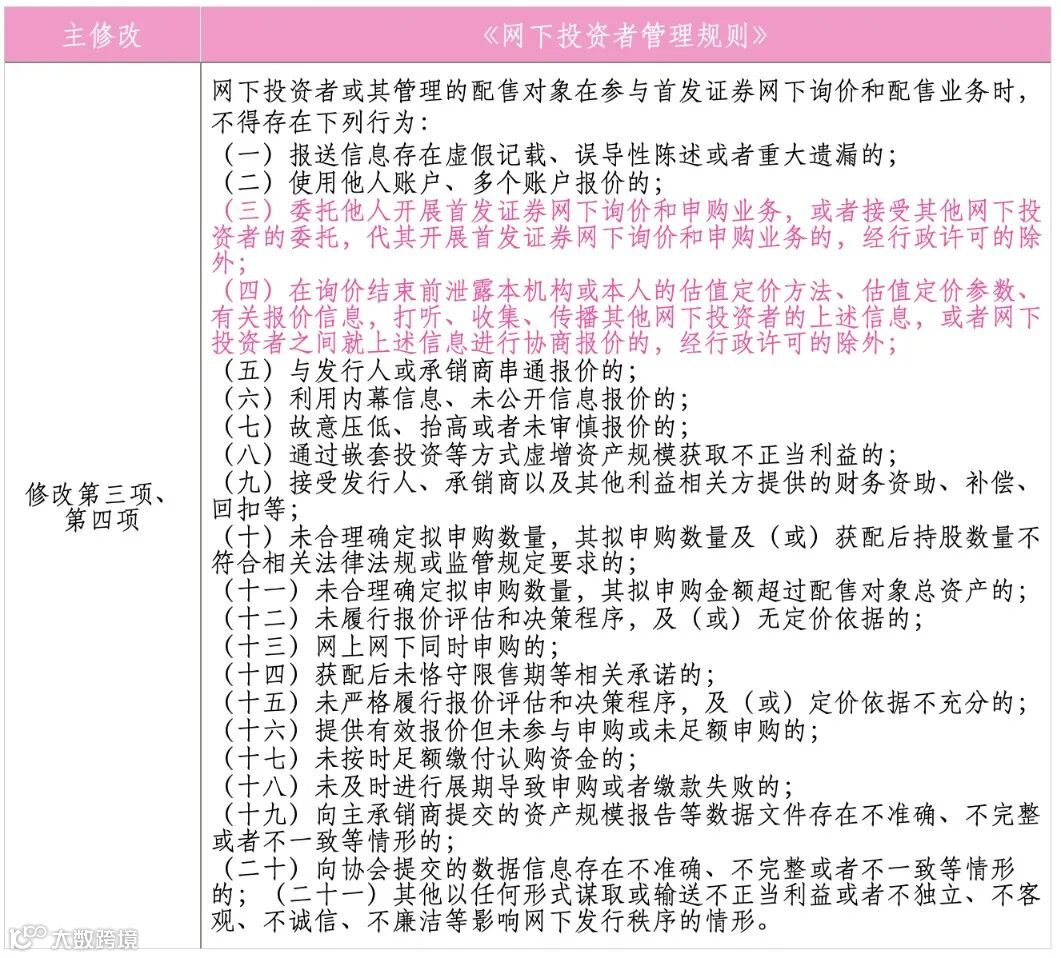 | 主修改 | 《网下投资者管理规则》 |
|---|---|
| 修改第三项、第四项 | 网下投资者或其管理的配售对象在参与首发证券网下询价和配售业务时，不得存在下列行为：<br>（一）报送信息存在虚假记载、误导性陈述或者重大遗漏的；<br>（二）使用他人账户、多个账户报价的；<br>（三）委托他人开展首发证券网下询价和申购业务，或者接受其他网下投资者的委托，代其开展首发证券网下询价和申购业务的，经行政许可的除外；<br>（四）在询价结束前泄露本机构或本人的估值定价方法、估值定价参数、有关报价信息，打听、收集、传播其他网下投资者的上述信息，或者网下投资者之间就上述信息进行协商报价的，经行政许可的除外；<br>（五）与发行人或承销商串通报价的；<br>（六）利用内幕信息、未公开信息报价的；<br>（七）故意压低、抬高或者未审慎报价的；<br>（八）通过嵌套投资等方式虚增资产规模获取不正当利益的；<br>（九）接受发行人、承销商以及其他利益相关方提供的财务资助、补偿、回扣等；<br>（十）未合理确定拟申购数量，其拟申购数量及（或）获配后持股数量不符合相关法律法规或监管规定要求的；<br>（十一）未合理确定拟申购数量，其拟申购金额超过配售对象总资产的；<br>（十二）未履行报价评估和决策程序，及（或）无定价依据的；<br>（十三）网上网下同时申购的；<br>（十四）获配后未恪守限售期等相关承诺的；<br>（十五）未严格履行报价评估和决策程序，及（或）定价依据不充分的；<br>（十六）提供有效报价但未参与申购或未足额申购的；<br>（十七）未按时足额缴付认购资金的；<br>（十八）未及时进行展期导致申购或者缴款失败的；<br>（十九）向主承销商提交的资产规模报告等数据文件存在不准确、不完整或者不一致等情形的；<br>（二十）向协会提交的数据信息存在不准确、不完整或者不一致等情形的；（二十一）其他以任何形式谋取或输送不正当利益或者不独立、不客观、不诚信、不廉洁等影响网下发行秩序的情形。 |

大数跨境